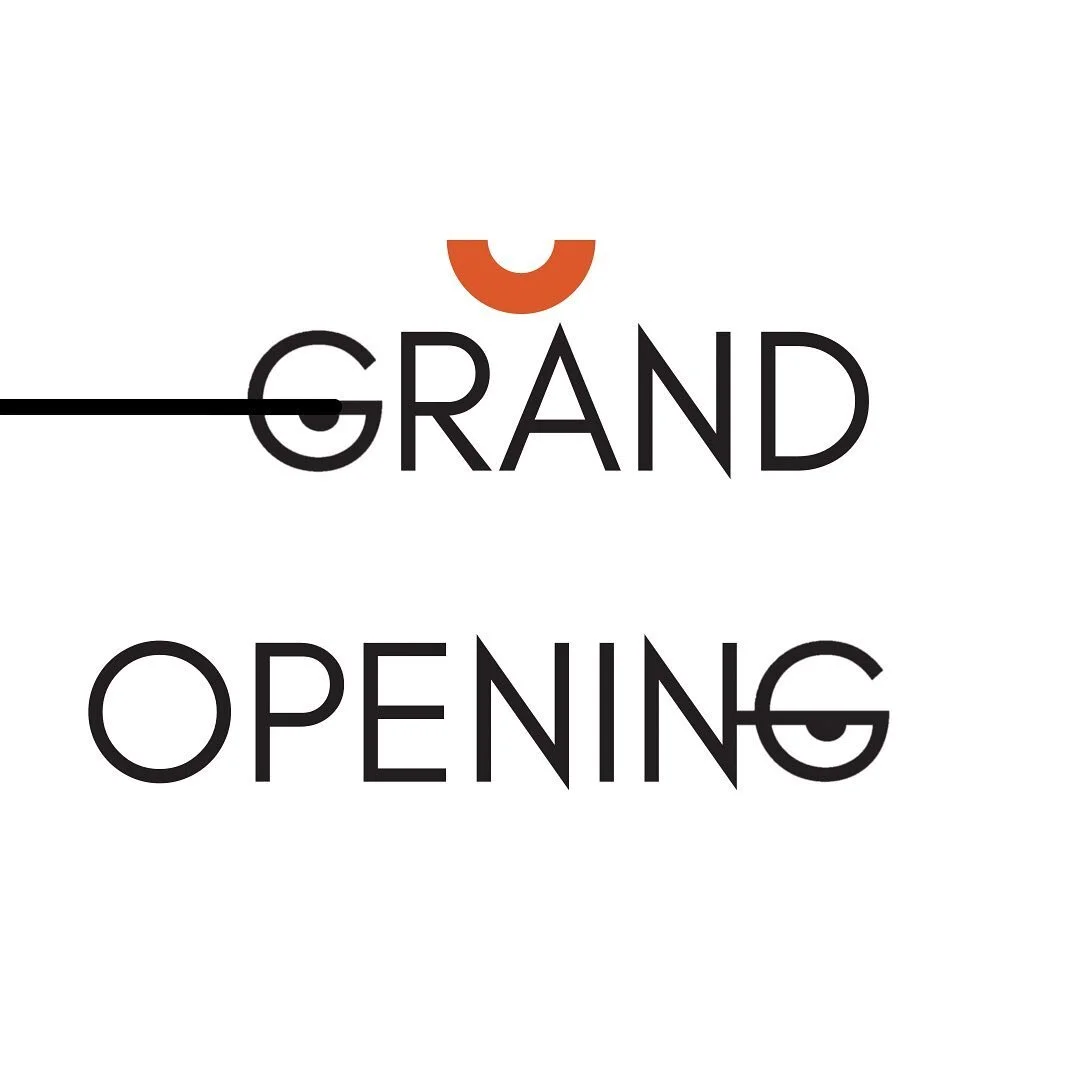 GRAND

OPENING